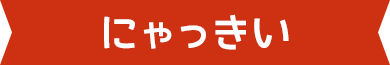 にゃっきい